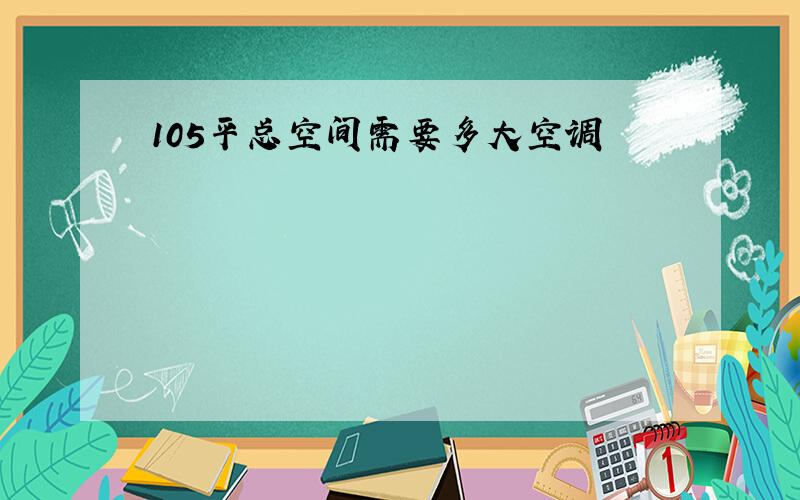 105平总空间需要多大空调